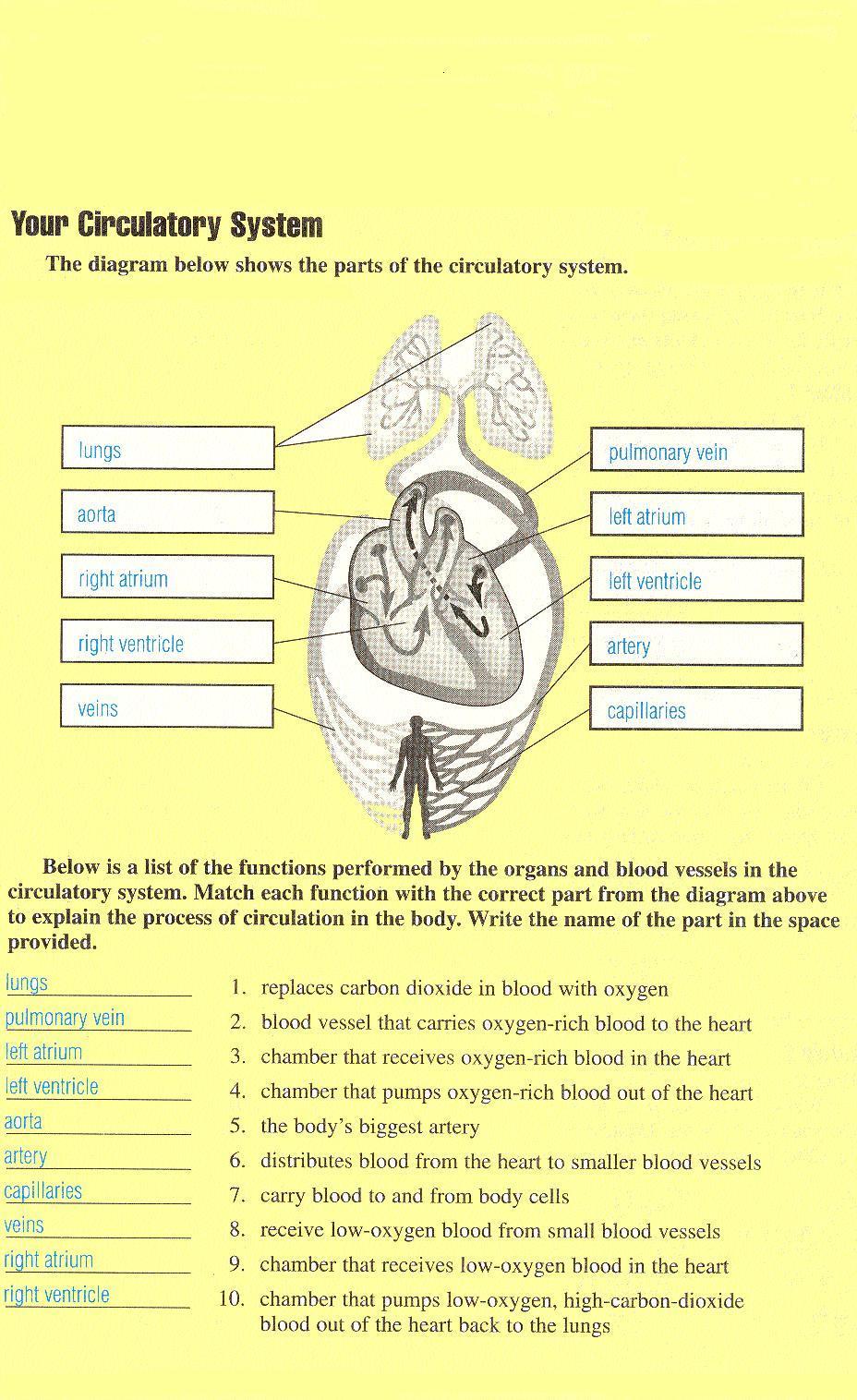 Your Circulatory System

The diagram below shows the parts of the circulatory system.

lungs

aorta

right atrium

right ventricle

veins

pulmonary vein

left atrium

left ventricle

artery

capillaries

Below is a list of the functions performed by the organs and blood vessels in the circulatory system. Match each function with the correct part from the diagram above to explain the process of circulation in the body. Write the name of the part in the space provided.

lungs 1. replaces carbon dioxide in blood with oxygen

pulmonary vein 2. blood vessel that carries oxygen-rich blood to the heart

left atrium 3. chamber that receives oxygen-rich blood in the heart

left ventricle 4. chamber that pumps oxygen-rich blood out of the heart

aorta 5. the body's biggest artery

artery 6. distributes blood from the heart to smaller blood vessels

capillaries 7. carry blood to and from body cells

veins 8. receive low-oxygen blood from small blood vessels

right atrium 9. chamber that receives low-oxygen blood in the heart

right ventricle 10. chamber that pumps low-oxygen, high-carbon-dioxide blood out of the heart back to the lungs